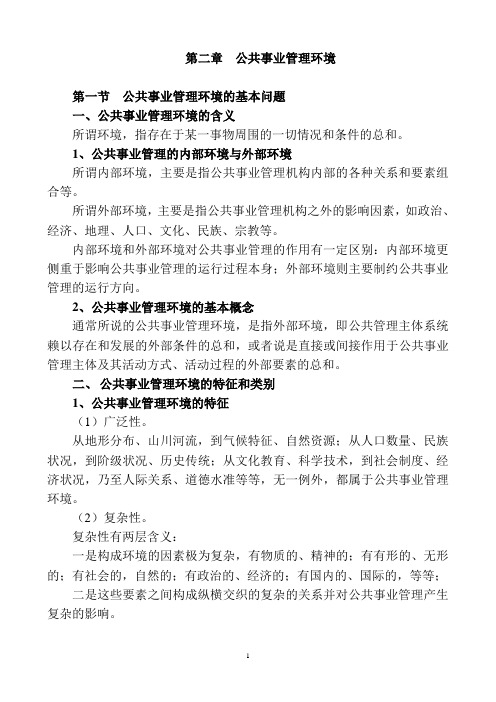 第二章　公共事业管理环境

第一节　公共事业管理环境的基本问题

一、公共事业管理环境的含义

所谓环境，指存在于某一事物周围的一切情况和条件的总和。

1、公共事业管理的内部环境与外部环境

所谓内部环境，主要是指公共事业管理机构内部的各种关系和要素组合等。

所谓外部环境，主要是指公共事业管理机构之外的影响因素，如政治、经济、地理、人口、文化、民族、宗教等。

内部环境和外部环境对公共事业管理的作用有一定区别：内部环境更侧重于影响公共事业管理的运行过程本身；外部环境则主要制约公共事业管理的运行方向。

2、公共事业管理环境的基本概念

通常所说的公共事业管理环境，是指外部环境，即公共管理主体系统赖以存在和发展的外部条件的总和，或者说是直接或间接作用于公共事业管理主体及其活动方式、活动过程的外部要素的总和。

二、公共事业管理环境的特征和类别

1、公共事业管理环境的特征

（1）广泛性。

从地形分布、山川河流，到气候特征、自然资源；从人口数量、民族状况，到阶级状况、历史传统；从文化教育、科学技术，到社会制度、经济状况，乃至人际关系、道德水准等等，无一例外，都属于公共事业管理环境。

（2）复杂性。

复杂性有两层含义：

一是构成环境的因素极为复杂，有物质的、精神的；有有形的、无形的；有社会的，自然的；有政治的、经济的；有国内的、国际的，等等；

二是这些要素之间构成纵横交织的复杂的关系并对公共事业管理产生复杂的影响。

1